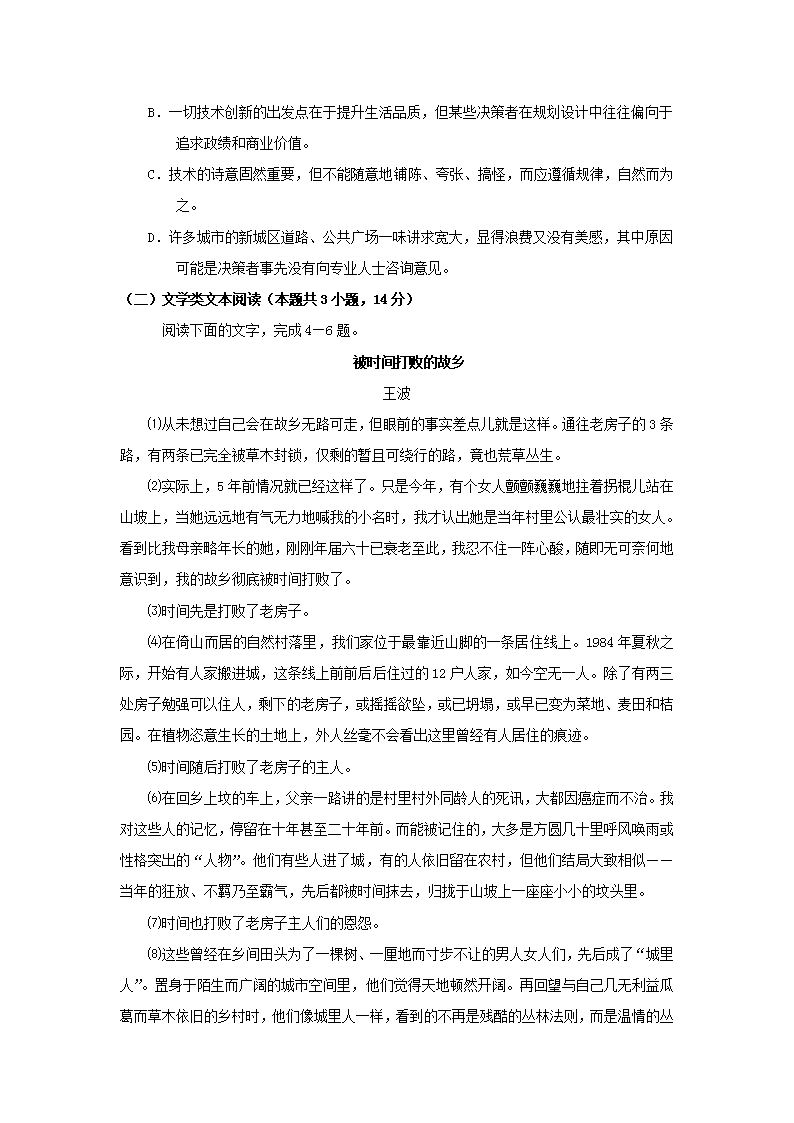 B．一切技术创新的出发点在于提升生活品质，但某些决策者在规划设计中往往偏向于追求政绩和商业价值。

C．技术的诗意固然重要，但不能随意地铺陈、夸张、搞怪，而应遵循规律，自然而为之。

D．许多城市的新城区道路、公共广场一味讲求宽大，显得浪费又没有美感，其中原因可能是决策者事先没有向专业人士咨询意见。

（二）文学类文本阅读（本题共 3 小题，14 分）

阅读下面的文字，完成 4—6 题。

被时间打败的故乡

王波

⑴从未想过自己会在故乡无路可走，但眼前的事实差点儿就是这样。通往老房子的 3 条路，有两条已完全被草木封锁，仅剩的暂且可绕行的路，竟也荒草丛生。

⑵实际上，5 年前情况就已经这样了。只是今年，有个女人颤颤巍巍地拄着拐棍儿站在山坡上，当她远远地有气无力地喊我的小名时，我才认出她是当年村里公认最壮实的女人。看到比我母亲略年长的她，刚刚年届六十已衰老至此，我忍不住一阵心酸，随即无可奈何地意识到，我的故乡彻底被时间打败了。

⑶时间先是打败了老房子。

⑷在倚山而居的自然村落里，我们家位于最靠近山脚的一条居住线上。1984 年夏秋之际，开始有人家搬进城，这条线上前前后后住过的 12 户人家，如今空无一人。除了有两三处房子勉强可以住人，剩下的老房子，或摇摇欲坠，或已坍塌，或早已变为菜地、麦田和桔园。在植物恣意生长的土地上，外人丝毫不会看出这里曾经有人居住的痕迹。

⑸时间随后打败了老房子的主人。

⑹在回乡上坟的车上，父亲一路讲的是村里村外同龄人的死讯，大都因癌症而不治。我对这些人的记忆，停留在十年甚至二十年前。而能被记住的，大多是方圆几十里呼风唤雨或性格突出的“人物”。他们有些人进了城，有的人依旧留在农村，但他们结局大致相似——当年的狂放、不羁乃至霸气，先后都被时间抹去，归拢于山坡上一座座小小的坟头里。

⑺时间也打败了老房子主人们的恩怨。

⑻这些曾经在乡间田头为了一棵树、一厘地而寸步不让的男人女人们，先后成了“城里人”。置身于陌生而广阔的城市空间里，他们觉得天地顿然开阔。再回望与自己几无利益瓜葛而草木依旧的乡村时，他们像城里人一样，看到的不再是残酷的丛林法则，而是温情的丛